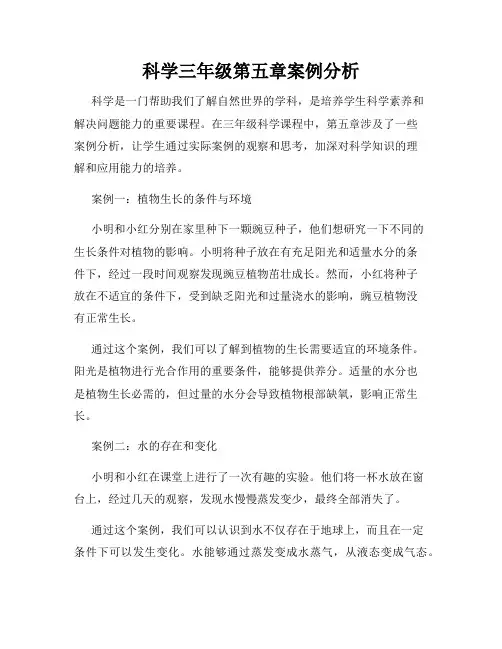 科学三年级第五章案例分析

科学是一门帮助我们了解自然世界的学科，是培养学生科学素养和解决问题能力的重要课程。在三年级科学课程中，第五章涉及了一些案例分析，让学生通过实际案例的观察和思考，加深对科学知识的理解和应用能力的培养。

案例一：植物生长的条件与环境

小明和小红分别在家里种下一颗豌豆种子，他们想研究一下不同的生长条件对植物的影响。小明将种子放在有充足阳光和适量水分的条件下，经过一段时间观察发现豌豆植物茁壮成长。然而，小红将种子放在不适宜的条件下，受到缺乏阳光和过量浇水的影响，豌豆植物没有正常生长。

通过这个案例，我们可以了解到植物的生长需要适宜的环境条件。阳光是植物进行光合作用的重要条件，能够提供养分。适量的水分也是植物生长必需的，但过量的水分会导致植物根部缺氧，影响正常生长。

案例二：水的存在和变化

小明和小红在课堂上进行了一次有趣的实验。他们将一杯水放在窗台上，经过几天的观察，发现水慢慢蒸发变少，最终全部消失了。

通过这个案例，我们可以认识到水不仅存在于地球上，而且在一定条件下可以发生变化。水能够通过蒸发变成水蒸气，从液态变成气态。